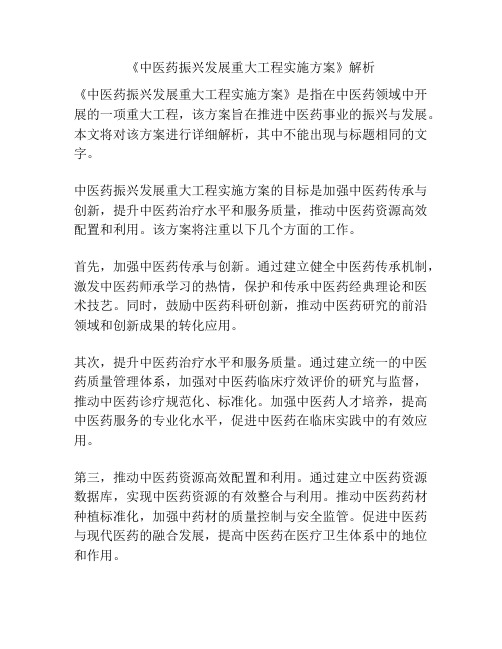 《中医药振兴发展重大工程实施方案》解析

《中医药振兴发展重大工程实施方案》是指在中医药领域中开展的一项重大工程，该方案旨在推进中医药事业的振兴与发展。本文将对该方案进行详细解析，其中不能出现与标题相同的文字。

中医药振兴发展重大工程实施方案的目标是加强中医药传承与创新，提升中医药治疗水平和服务质量，推动中医药资源高效配置和利用。该方案将注重以下几个方面的工作。

首先，加强中医药传承与创新。通过建立健全中医药传承机制，激发中医药师承学习的热情，保护和传承中医药经典理论和医术技艺。同时，鼓励中医药科研创新，推动中医药研究的前沿领域和创新成果的转化应用。

其次，提升中医药治疗水平和服务质量。通过建立统一的中医药质量管理体系，加强对中医药临床疗效评价的研究与监督，推动中医药诊疗规范化、标准化。加强中医药人才培养，提高中医药服务的专业化水平，促进中医药在临床实践中的有效应用。

第三，推动中医药资源高效配置和利用。通过建立中医药资源数据库，实现中医药资源的有效整合与利用。推动中医药药材种植标准化，加强中药材的质量控制与安全监管。促进中医药与现代医药的融合发展，提高中医药在医疗卫生体系中的地位和作用。